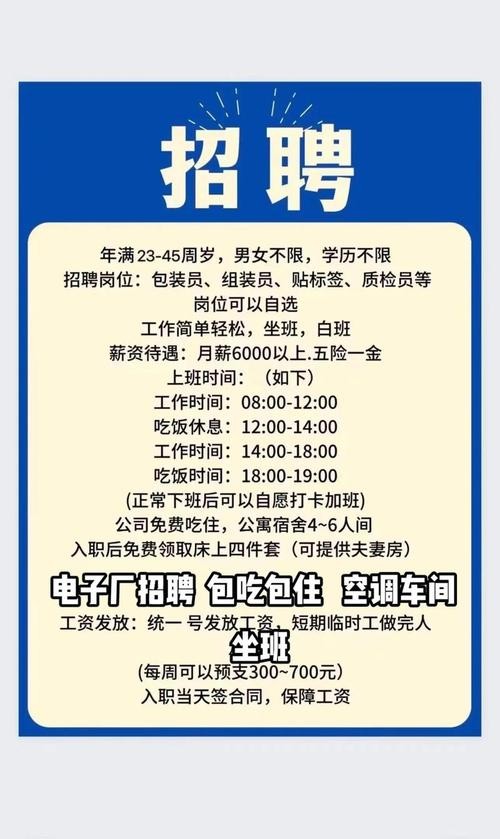 招聘

年满23-45周岁，男女不限，学历不限
招聘岗位：包装员、组装员、贴标签、质检员等
岗位可以自选
工作简单轻松，坐班，白班
薪资待遇：月薪6000以上.五险一金
上班时间：（如下）
工作时间：08:00-12:00
吃饭休息：12:00-14:00
工作时间：14:00-18:00
吃饭时间：18:00-19:00
(正常下班后可以自愿打卡加班)
公司免费吃住，公寓宿舍4~6人间
入职后免费领取床上四件套（可提供夫妻房）

电子厂招聘 包吃包住 空调车间

工资发放：统一 号发放工资，短期临时工做完人
坐班
(每周可以预支300~700元)
入职当天签合同，保障工资